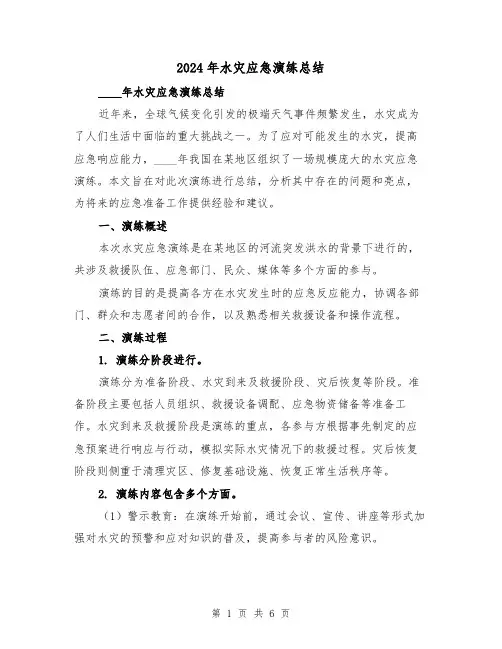 2024年水灾应急演练总结

____年水灾应急演练总结

近年来，全球气候变化引发的极端天气事件频繁发生，水灾成为了人们生活中面临的重大挑战之一。为了应对可能发生的水灾，提高应急响应能力，____年我国在某地区组织了一场规模庞大的水灾应急演练。本文旨在对此次演练进行总结，分析其中存在的问题和亮点，为将来的应急准备工作提供经验和建议。

一、演练概述

本次水灾应急演练是在某地区的河流突发洪水的背景下进行的，共涉及救援队伍、应急部门、民众、媒体等多个方面的参与。

演练的目的是提高各方在水灾发生时的应急反应能力，协调各部门、群众和志愿者间的合作，以及熟悉相关救援设备和操作流程。

二、演练过程

1. 演练分阶段进行。

演练分为准备阶段、水灾到来及救援阶段、灾后恢复等阶段。准备阶段主要包括人员组织、救援设备调配、应急物资储备等准备工作。水灾到来及救援阶段是演练的重点，各参与方根据事先制定的应急预案进行响应与行动，模拟实际水灾情况下的救援过程。灾后恢复阶段则侧重于清理灾区、修复基础设施、恢复正常生活秩序等。

2. 演练内容包含多个方面。

（1）警示教育：在演练开始前，通过会议、宣传、讲座等形式加强对水灾的预警和应对知识的普及，提高参与者的风险意识。

第 1 页 共 6 页